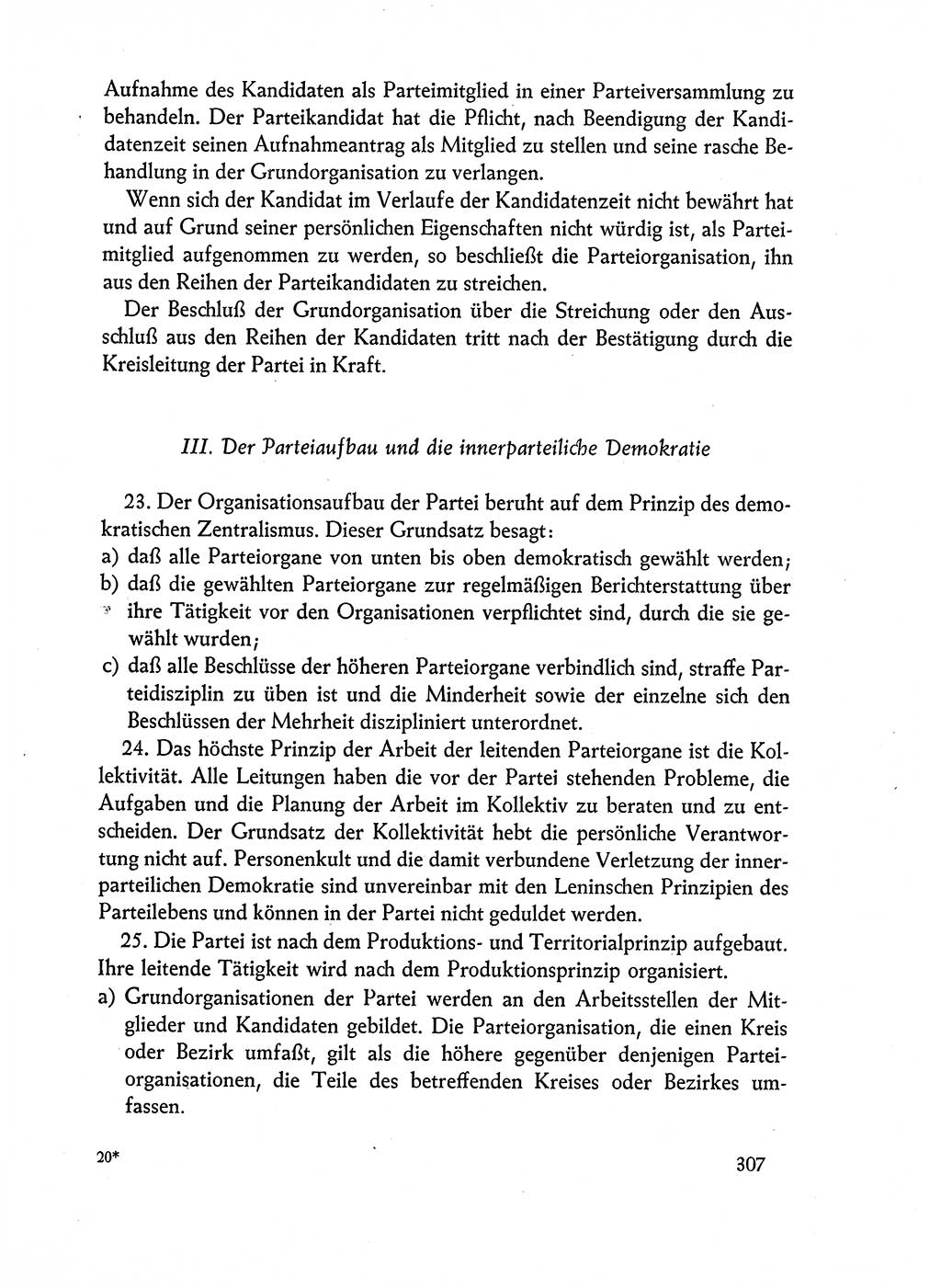 Aufnahme des Kandidaten als Parteimitglied in einer Parteiversammlung zu behandeln. Der Parteikandidat hat die Pflicht, nach Beendigung der Kandidatenzeit seinen Aufnahmeantrag als Mitglied zu stellen und seine rasche Behandlung in der Grundorganisation zu verlangen.

Wenn sich der Kandidat im Verlaufe der Kandidatenzeit nicht bewährt hat und auf Grund seiner persönlichen Eigenschaften nicht würdig ist, als Parteimitglied aufgenommen zu werden, so beschließt die Parteiorganisation, ihn aus den Reihen der Parteikandidaten zu streichen.

Der Beschluß der Grundorganisation über die Streichung oder den Ausschluß aus den Reihen der Kandidaten tritt nach der Bestätigung durch die Kreisleitung der Partei in Kraft.

III. Der Parteiaufbau und die innerparteiliche Demokratie

23. Der Organisationsaufbau der Partei beruht auf dem Prinzip des demokratischen Zentralismus. Dieser Grundsatz besagt:
a) daß alle Parteiorgane von unten bis oben demokratisch gewählt werden;
b) daß die gewählten Parteiorgane zur regelmäßigen Berichterstattung über ihre Tätigkeit vor den Organisationen verpflichtet sind, durch die sie gewählt wurden;
c) daß alle Beschlüsse der höheren Parteiorgane verbindlich sind, straffe Parteidisziplin zu üben ist und die Minderheit sowie der einzelne sich den Beschlüssen der Mehrheit diszipliniert unterordnet.

24. Das höchste Prinzip der Arbeit der leitenden Parteiorgane ist die Kollektivität. Alle Leitungen haben die vor der Partei stehenden Probleme, die Aufgaben und die Planung der Arbeit im Kollektiv zu beraten und zu entscheiden. Der Grundsatz der Kollektivität hebt die persönliche Verantwortung nicht auf. Personenkult und die damit verbundene Verletzung der innerparteilichen Demokratie sind unvereinbar mit den Leninschen Prinzipien des Parteilebens und können in der Partei nicht geduldet werden.

25. Die Partei ist nach dem Produktions- und Territorialprinzip aufgebaut. Ihre leitende Tätigkeit wird nach dem Produktionsprinzip organisiert.
a) Grundorganisationen der Partei werden an den Arbeitsstellen der Mitglieder und Kandidaten gebildet. Die Parteiorganisation, die einen Kreis oder Bezirk umfaßt, gilt als die höhere gegenüber denjenigen Parteiorganisationen, die Teile des betreffenden Kreises oder Bezirkes umfassen.

20*

307